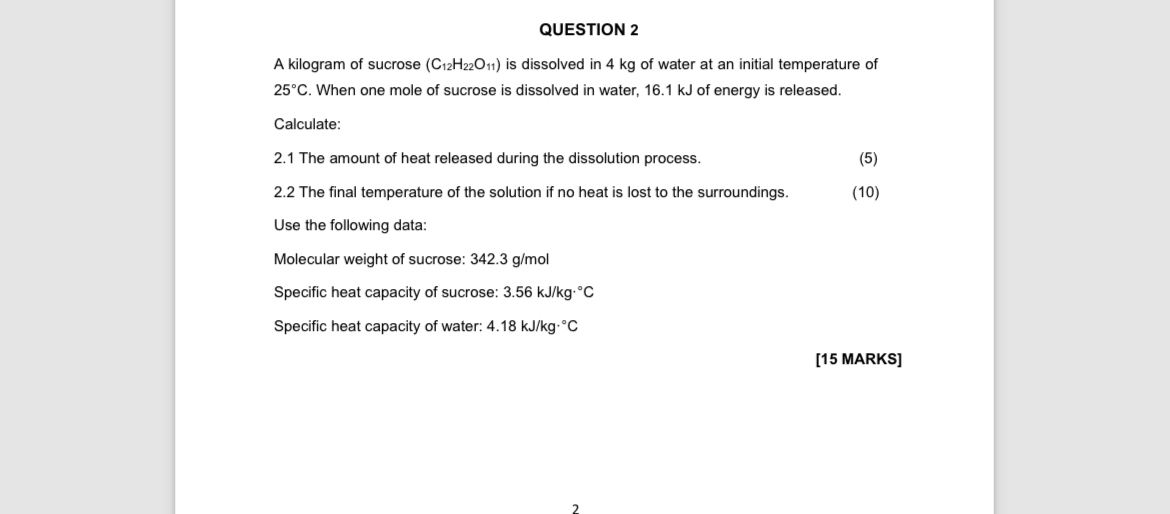 QUESTION 2

A kilogram of sucrose ($C_{12}H_{22}O_{11}$) is dissolved in 4 kg of water at an initial temperature of 25°C. When one mole of sucrose is dissolved in water, 16.1 kJ of energy is released.

Calculate:

2.1 The amount of heat released during the dissolution process. (5)

2.2 The final temperature of the solution if no heat is lost to the surroundings. (10)

Use the following data:

Molecular weight of sucrose: 342.3 g/mol

Specific heat capacity of sucrose: 3.56 kJ/kg·°C

Specific heat capacity of water: 4.18 kJ/kg·°C

[15 MARKS]

2